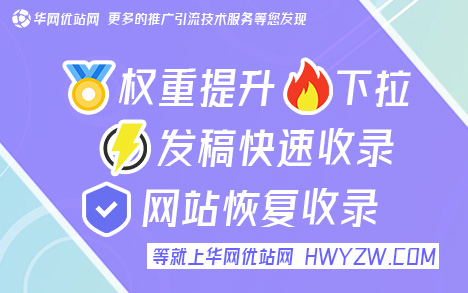 华网优站网 更多的推广引流技术服务等您发现

权重提升 下拉

发稿快速收录

网站恢复收录

等就上华网优站网 HWYZW.COM